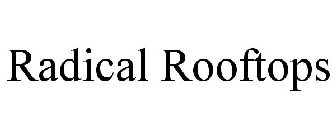 Radical Rooftops